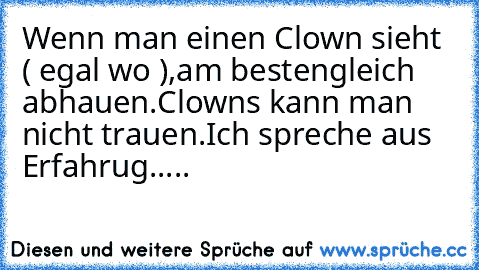 Wenn man einen Clown sieht ( egal wo ),am bestengleich abhauen.Clowns kann man nicht trauen.Ich spreche aus Erfahrug.....

Diesen und weitere Sprüche auf www.sprüche.cc